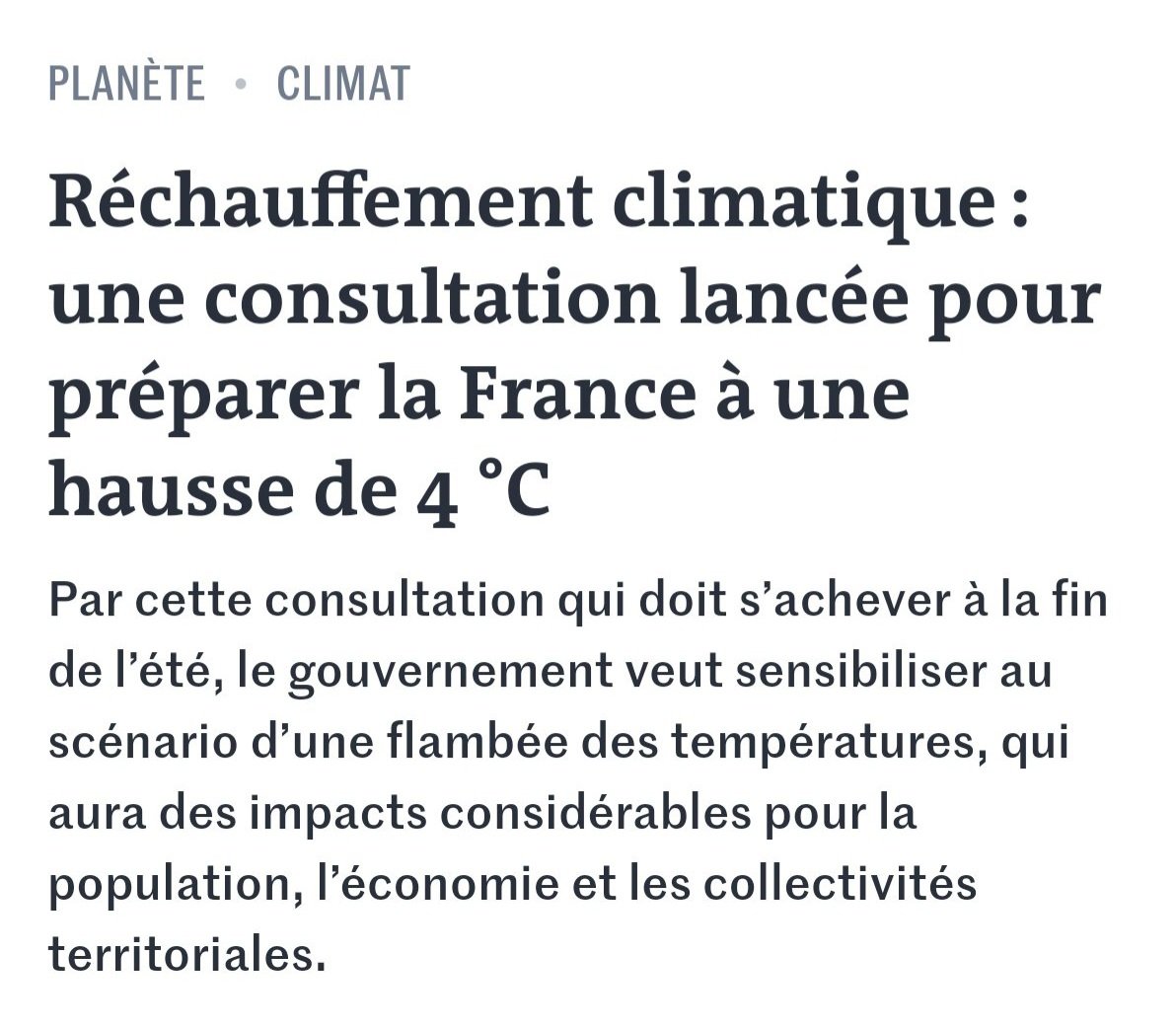 PLANÈTE • CLIMAT

Réchauffement climatique : une consultation lancée pour préparer la France à une hausse de 4 °C

Par cette consultation qui doit s’achever à la fin de l’été, le gouvernement veut sensibiliser au scénario d’une flambée des températures, qui aura des impacts considérables pour la population, l’économie et les collectivités territoriales.